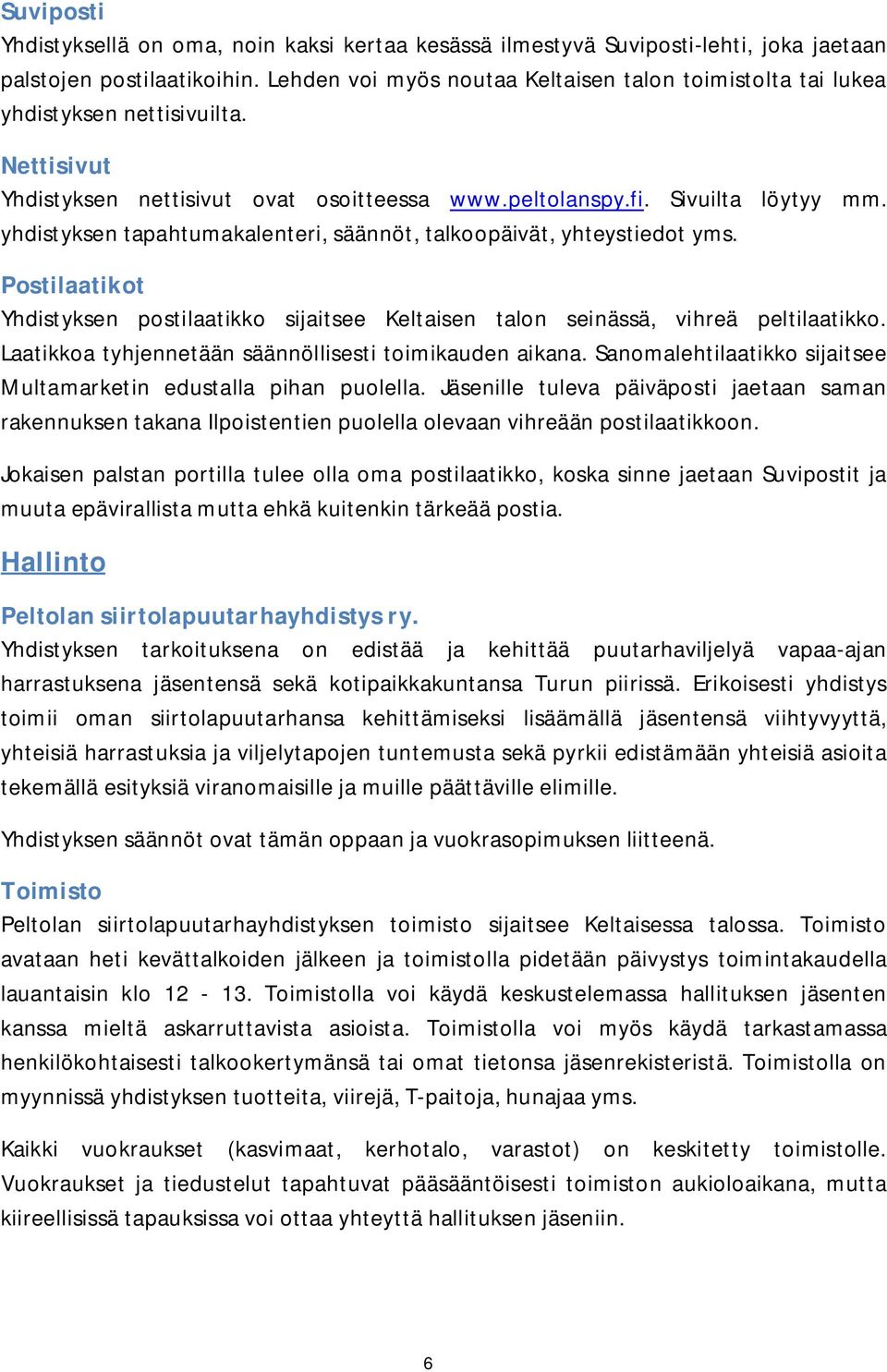 Suviposti
Yhdistyksellä on oma, noin kaksi kertaa kesässä ilmestyvä Suviposti-lehti, joka jaetaan palstojen postilaatikoihin. Lehden voi myös noutaa Keltaisen talon toimistolta tai lukea yhdistyksen nettisivuilta.

Nettisivut
Yhdistyksen nettisivut ovat osoitteessa www.peltolanspy.fi. Sivuilta löytyy mm. yhdistyksen tapahtumakalenteri, säännöt, talkoopäivät, yhteystiedot yms.

Postilaatikot
Yhdistyksen postilaatikko sijaitsee Keltaisen talon seinässä, vihreä peltilaatikko. Laatikkoa tyhjennetään säännöllisesti toimikauden aikana. Sanomalehtilaatikko sijaitsee Multamarketin edustalla pihan puolella. Jäsenille tuleva päiväposti jaetaan saman rakennuksen takana Ilpoistentien puolella olevaan vihreään postilaatikkoon.

Jokaisen palstan portilla tulee olla oma postilaatikko, koska sinne jaetaan Suvipostit ja muuta epävirallista mutta ehkä kuitenkin tärkeää postia.

Hallinto

Peltolan siirtolapuutarhayhdistys ry.
Yhdistyksen tarkoituksena on edistää ja kehittää puutarhaviljelyä vapaa-ajan harrastuksena jäsentensä sekä kotipaikkakuntansa Turun piirissä. Erikoisesti yhdistys toimii oman siirtolapuutarhansa kehittämiseksi lisäämällä jäsentensä viihtyvyyttä, yhteisiä harrastuksia ja viljelytapojen tuntemusta sekä pyrkii edistämään yhteisiä asioita tekemällä esityksiä viranomaisille ja muille päättäville elimille.

Yhdistyksen säännöt ovat tämän oppaan ja vuokrasopimuksen liitteenä.

Toimisto
Peltolan siirtolapuutarhayhdistyksen toimisto sijaitsee Keltaisessa talossa. Toimisto avataan heti kevättalkoiden jälkeen ja toimistolla pidetään päivystys toimintakaudella lauantaisin klo 12 - 13. Toimistolla voi käydä keskustelemassa hallituksen jäsenten kanssa mieltä askarruttavista asioista. Toimistolla voi myös käydä tarkastamassa henkilökohtaisesti talkookertymänsä tai omat tietonsa jäsenrekisteristä. Toimistolla on myynnissä yhdistyksen tuotteita, viirejä, T-paitoja, hunajaa yms.

Kaikki vuokraukset (kasvimaat, kerhotalo, varastot) on keskitetty toimistolle. Vuokraukset ja tiedustelut tapahtuvat pääsääntöisesti toimiston aukioloaikana, mutta kiireellisissä tapauksissa voi ottaa yhteyttä hallituksen jäseniin.

6